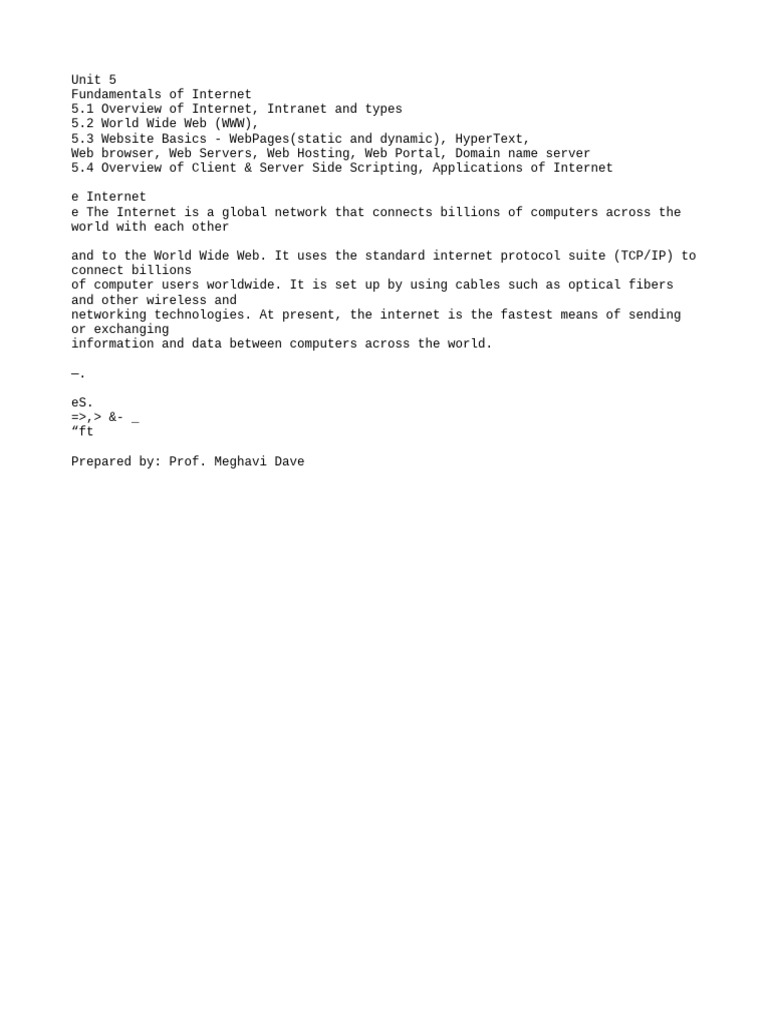 Unit 5
Fundamentals of Internet
5.1 Overview of Internet, Intranet and types
5.2 World Wide Web (WWW),
5.3 Website Basics - WebPages(static and dynamic), HyperText,
Web browser, Web Servers, Web Hosting, Web Portal, Domain name server
5.4 Overview of Client & Server Side Scripting, Applications of Internet

e Internet
e The Internet is a global network that connects billions of computers across the world with each other

and to the World Wide Web. It uses the standard internet protocol suite (TCP/IP) to connect billions
of computer users worldwide. It is set up by using cables such as optical fibers and other wireless and
networking technologies. At present, the internet is the fastest means of sending or exchanging
information and data between computers across the world.

—.

eS.
=>,> &- _
“ft

Prepared by: Prof. Meghavi Dave